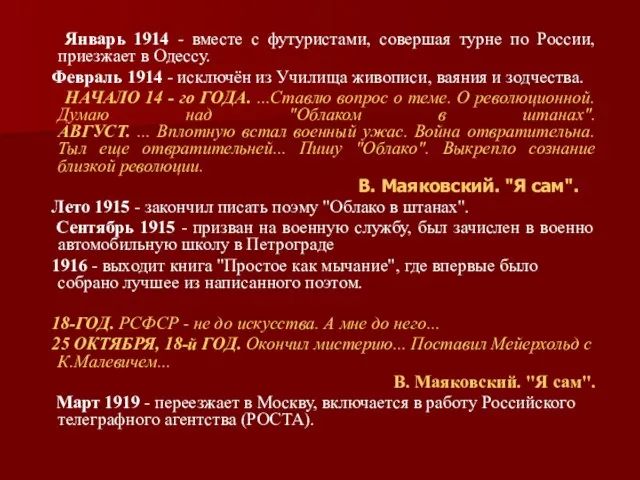 Январь 1914 - вместе с футуристами, совершая турне по России, приезжает в Одессу.

Февраль 1914 - исключён из Училища живописи, ваяния и зодчества.

НАЧАЛО 14 - го ГОДА. ...Ставлю вопрос о теме. О революционной. Думаю над "Облаком в штанах". АВГУСТ. ... Вплотную встал военный ужас. Война отвратительна. Тыл еще отвратительней... Пишу "Облако". Выкрепло сознание близкой революции.

В. Маяковский. "Я сам".

Лето 1915 - закончил писать поэму "Облако в штанах".

Сентябрь 1915 - призван на военную службу, был зачислен в военно автомобильную школу в Петрограде

1916 - выходит книга "Простое как мычание", где впервые было собрано лучшее из написанного поэтом.

18-ГОД. РСФСР - не до искусства. А мне до него...

25 ОКТЯБРЯ, 18-й ГОД. Окончил мистерию... Поставил Мейерхольд с К.Малевичем...

В. Маяковский. "Я сам".

Март 1919 - переезжает в Москву, включается в работу Российского телеграфного агентства (РОСТА).